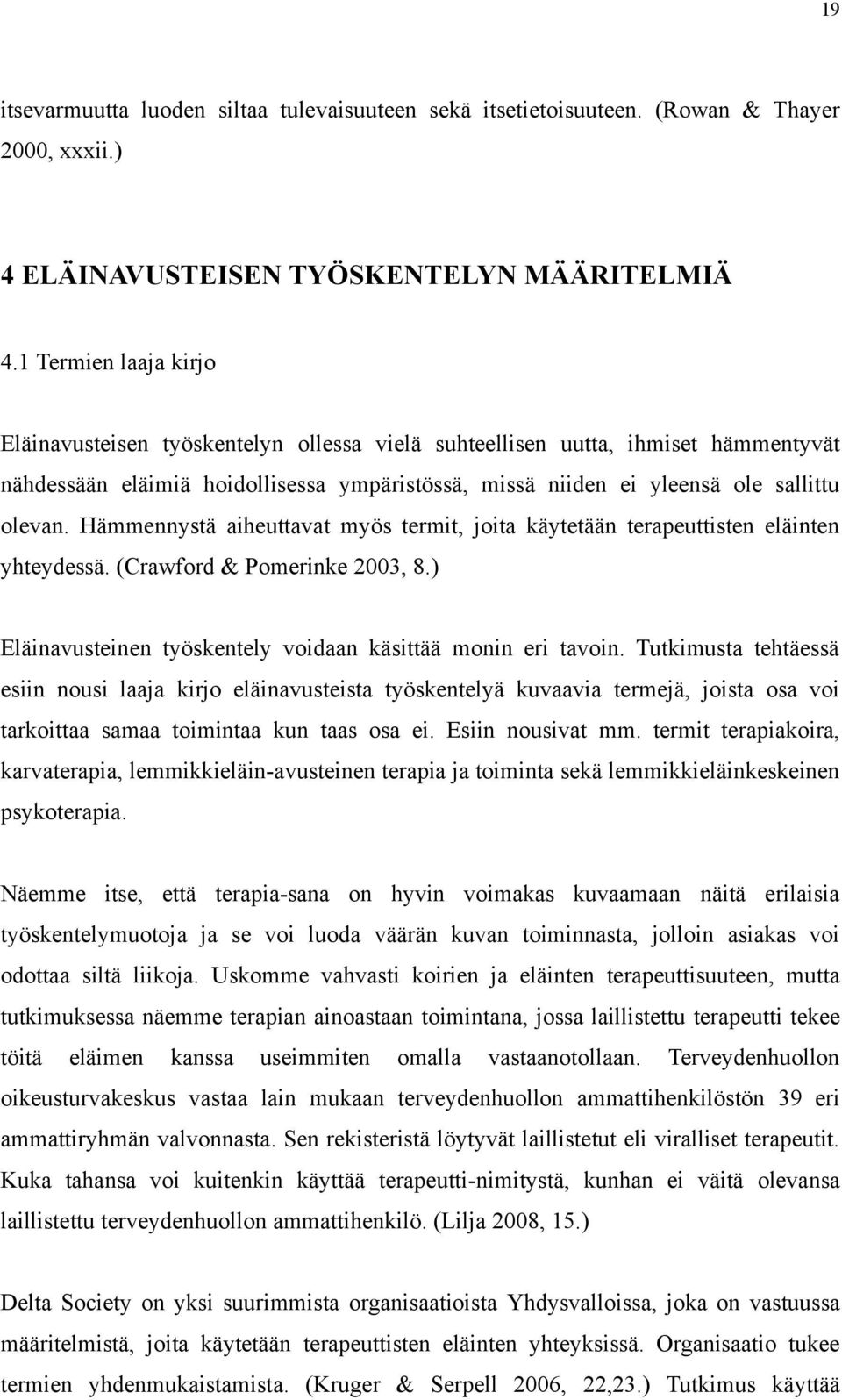 19

itsevarmuutta luoden siltaa tulevaisuuteen sekä itsetietoisuuteen. (Rowan & Thayer 2000, xxxii.)

4 ELÄINAVUSTEISEN TYÖSKENTELYN MÄÄRITELMIÄ

4.1 Termien laaja kirjo

Eläinavusteisen työskentelyn ollessa vielä suhteellisen uutta, ihmiset hämmentyvät nähdessään eläimiä hoidollisessa ympäristössä, missä niiden ei yleensä ole sallittu olevan. Hämmennystä aiheuttavat myös termit, joita käytetään terapeuttisten eläinten yhteydessä. (Crawford & Pomerinke 2003, 8.)

Eläinavusteinen työskentely voidaan käsittää monin eri tavoin. Tutkimusta tehtäessä esiin nousi laaja kirjo eläinavusteista työskentelyä kuvaavia termejä, joista osa voi tarkoittaa samaa toimintaa kun taas osa ei. Esiin nousivat mm. termit terapiakoira, karvaterapia, lemmikkieläin-avusteinen terapia ja toiminta sekä lemmikkieläinkeskeinen psykoterapia.

Näemme itse, että terapia-sana on hyvin voimakas kuvaamaan näitä erilaisia työskentelymuotoja ja se voi luoda väärän kuvan toiminnasta, jolloin asiakas voi odottaa siltä liikoja. Uskomme vahvasti koirien ja eläinten terapeuttisuuteen, mutta tutkimuksessa näemme terapian ainoastaan toimintana, jossa laillistettu terapeutti tekee töitä eläimen kanssa useimmiten omalla vastaanotollaan. Terveydenhuollon oikeusturvakeskus vastaa lain mukaan terveydenhuollon ammattihenkilöstön 39 eri ammattiryhmän valvonnasta. Sen rekisteristä löytyvät laillistetut eli viralliset terapeutit. Kuka tahansa voi kuitenkin käyttää terapeutti-nimitystä, kunhan ei väitä olevansa laillistettu terveydenhuollon ammattihenkilö. (Lilja 2008, 15.)

Delta Society on yksi suurimmista organisaatioista Yhdysvalloissa, joka on vastuussa määritelmistä, joita käytetään terapeuttisten eläinten yhteyksissä. Organisaatio tukee termien yhdenmukaistamista. (Kruger & Serpell 2006, 22,23.) Tutkimus käyttää